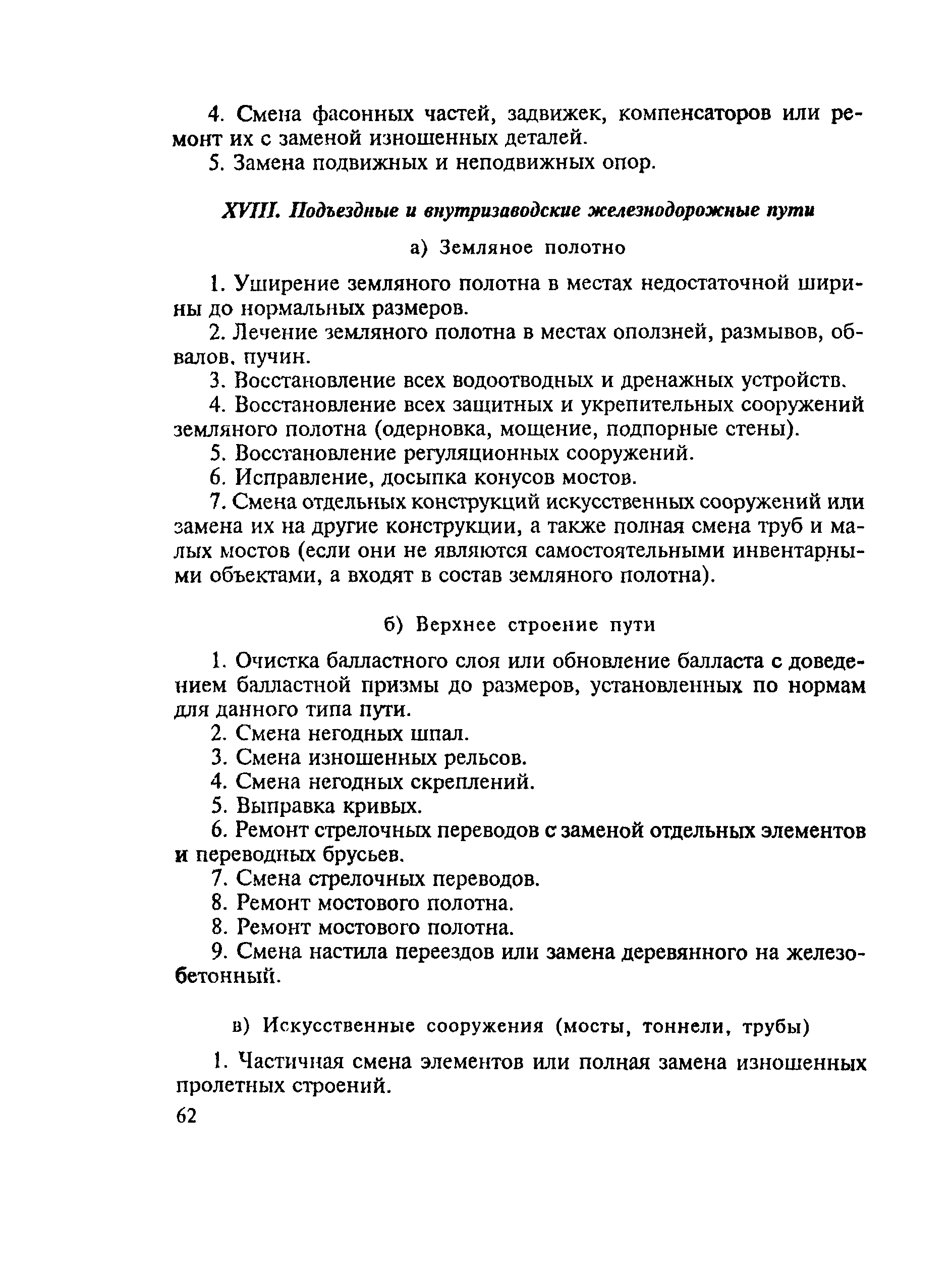 4. Смена фасонных частей, задвижек, компенсаторов или ремонт их с заменой изношенных деталей.

5. Замена подвижных и неподвижных опор.

XVIII. Подъездные и внутризаводские железнодорожные пути

а) Земляное полотно

1. Уширение земляного полотна в местах недостаточной ширины до нормальных размеров.

2. Лечение земляного полотна в местах оползней, размывов, обвалов, пучин.

3. Восстановление всех водоотводных и дренажных устройств.

4. Восстановление всех защитных и укрепительных сооружений земляного полотна (одерновка, мощение, подпорные стены).

5. Восстановление регуляционных сооружений.

6. Исправление, досыпка конусов мостов.

7. Смена отдельных конструкций искусственных сооружений или замена их на другие конструкции, а также полная смена труб и малых мостов (если они не являются самостоятельными инвентарными объектами, а входят в состав земляного полотна).

б) Верхнее строение пути

1. Очистка балластного слоя или обновление балласта с доведением балластной призмы до размеров, установленных по нормам для данного типа пути.

2. Смена негодных шпал.

3. Смена изношенных рельсов.

4. Смена негодных скреплений.

5. Выправка кривых.

6. Ремонт стрелочных переводов с заменой отдельных элементов и переводных брусьев.

7. Смена стрелочных переводов.

8. Ремонт мостового полотна.

8. Ремонт мостового полотна.

9. Смена настила переездов или замена деревянного на железобетонный.

в) Искусственные сооружения (мосты, тоннели, трубы)

1. Частичная смена элементов или полная замена изношенных пролетных строений.

62